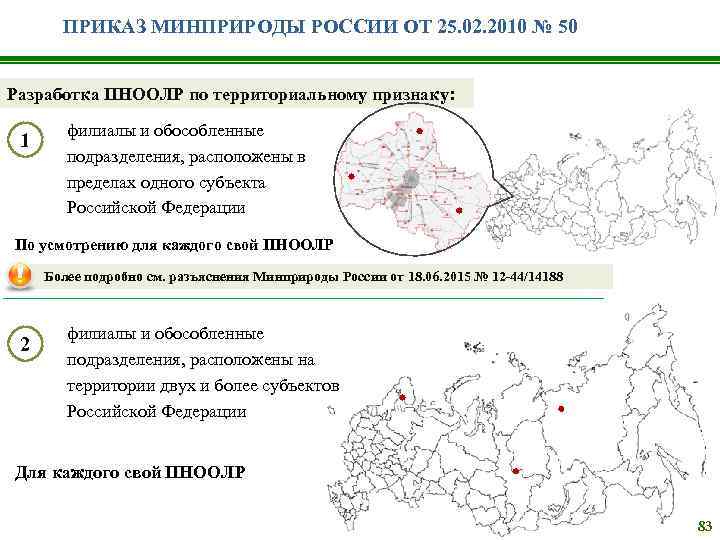 ПРИКАЗ МИНПРИРОДЫ РОССИИ ОТ 25.02.2010 № 50

Разработка ПНООЛР по территориальному признаку:

1

филиалы и обособленные подразделения, расположены в пределах одного субъекта Российской Федерации

По усмотрению для каждого свой ПНООЛР

Более подробно см. разъяснения Минприроды России от 18.06.2015 № 12-44/14188

2

филиалы и обособленные подразделения, расположены на территории двух и более субъектов Российской Федерации

Для каждого свой ПНООЛР

83